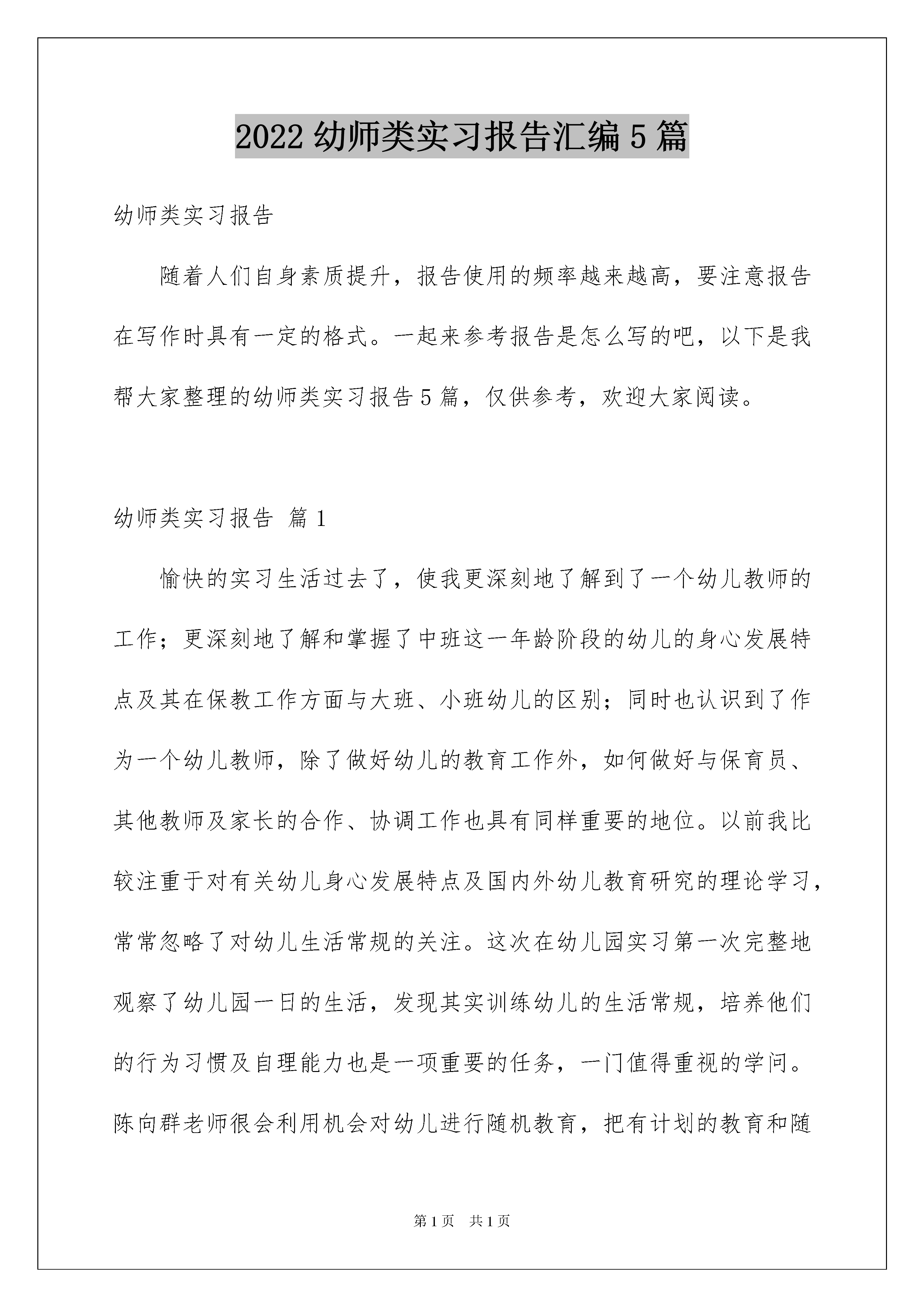 2022 幼师类实习报告汇编 5 篇

幼师类实习报告

随着人们自身素质提升，报告使用的频率越来越高，要注意报告在写作时具有一定的格式。一起来参考报告是怎么写的吧，以下是我帮大家整理的幼师类实习报告 5 篇，仅供参考，欢迎大家阅读。

幼师类实习报告 篇 1

愉快的实习生活过去了，使我更深刻地了解到了一个幼儿教师的工作；更深刻地了解和掌握了中班这一年龄阶段的幼儿的身心发展特点及其在保教工作方面与大班、小班幼儿的区别；同时也认识到了作为一个幼儿教师，除了做好幼儿的教育工作外，如何做好与保育员、其他教师及家长的合作、协调工作也具有同样重要的地位。以前我比较注重于对有关幼儿身心发展特点及国内外幼儿教育研究的理论学习，常常忽略了对幼儿生活常规的关注。这次在幼儿园实习第一次完整地观察了幼儿园一日的生活，发现其实训练幼儿的生活常规，培养他们的行为习惯及自理能力也是一项重要的任务，一门值得重视的学问。陈向群老师很会利用机会对幼儿进行随机教育，把有计划的教育和随

第 1 页 共 1 页